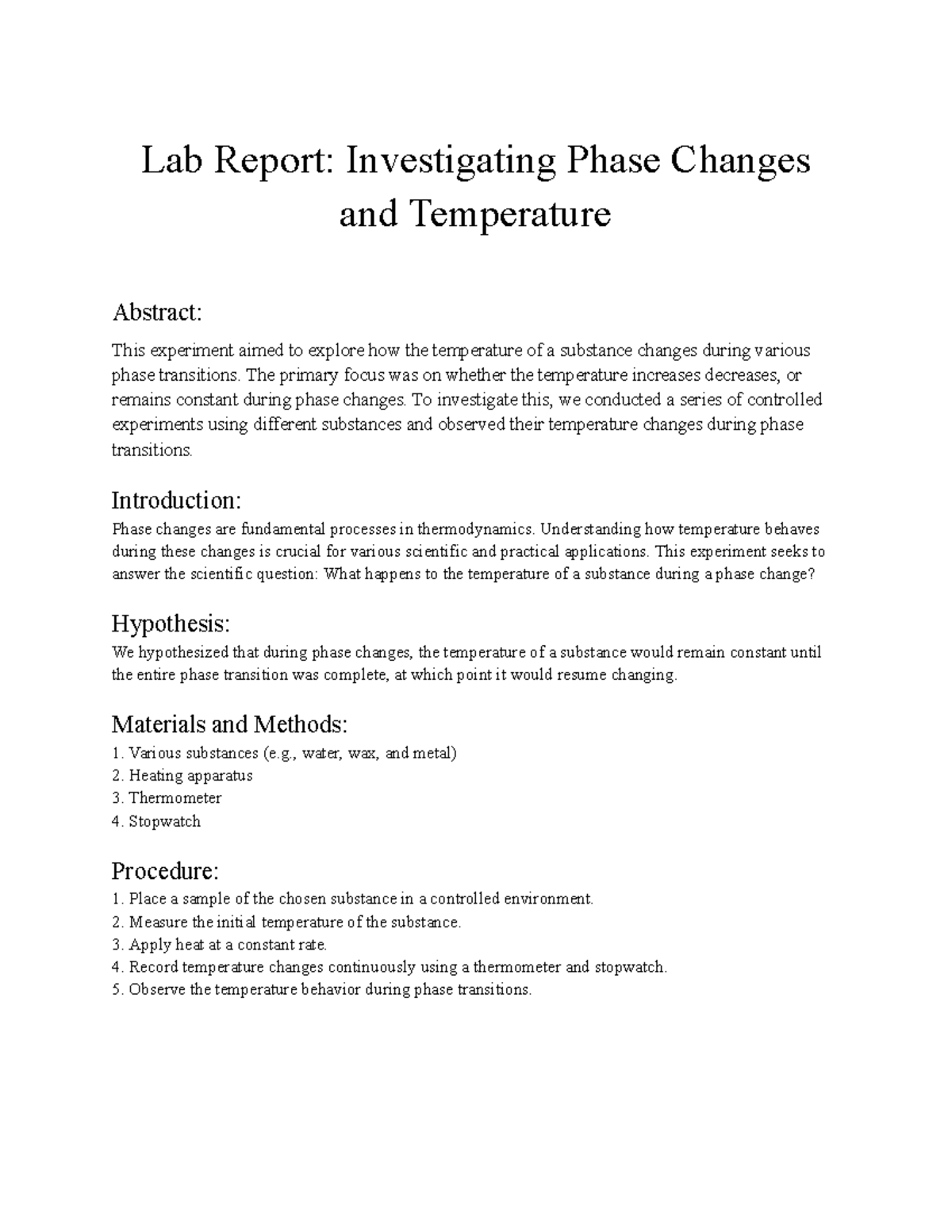 Lab Report: Investigating Phase Changes and Temperature

Abstract:

This experiment aimed to explore how the temperature of a substance changes during various phase transitions. The primary focus was on whether the temperature increases decreases, or remains constant during phase changes. To investigate this, we conducted a series of controlled experiments using different substances and observed their temperature changes during phase transitions.

Introduction:

Phase changes are fundamental processes in thermodynamics. Understanding how temperature behaves during these changes is crucial for various scientific and practical applications. This experiment seeks to answer the scientific question: What happens to the temperature of a substance during a phase change?

Hypothesis:

We hypothesized that during phase changes, the temperature of a substance would remain constant until the entire phase transition was complete, at which point it would resume changing.

Materials and Methods:

1. Various substances (e.g., water, wax, and metal)
2. Heating apparatus
3. Thermometer
4. Stopwatch

Procedure:

1. Place a sample of the chosen substance in a controlled environment.
2. Measure the initial temperature of the substance.
3. Apply heat at a constant rate.
4. Record temperature changes continuously using a thermometer and stopwatch.
5. Observe the temperature behavior during phase transitions.